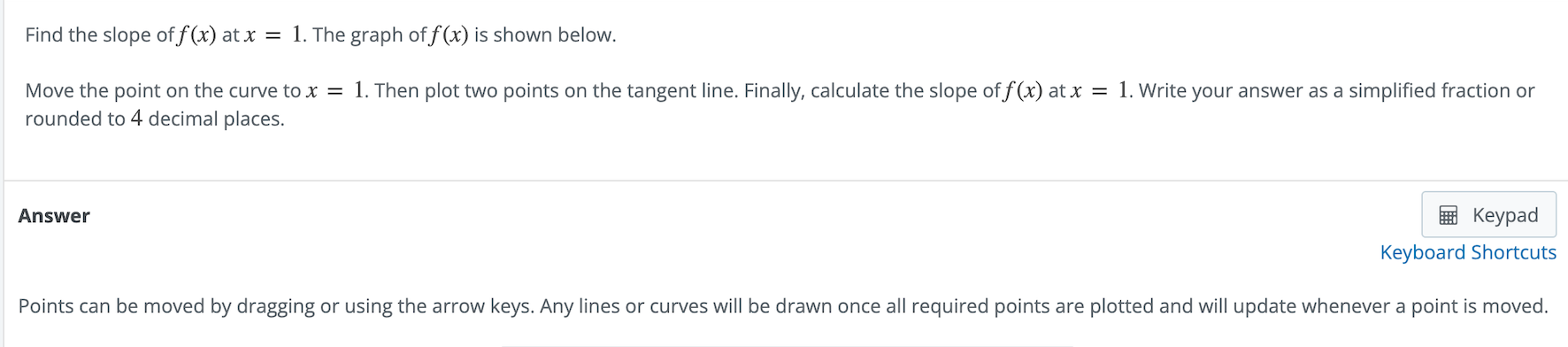 Find the slope of $f(x)$ at $x = 1$. The graph of $f(x)$ is shown below.

Move the point on the curve to $x = 1$. Then plot two points on the tangent line. Finally, calculate the slope of $f(x)$ at $x = 1$. Write your answer as a simplified fraction or rounded to $4$ decimal places.

Answer

Keypad

Keyboard Shortcuts

Points can be moved by dragging or using the arrow keys. Any lines or curves will be drawn once all required points are plotted and will update whenever a point is moved.